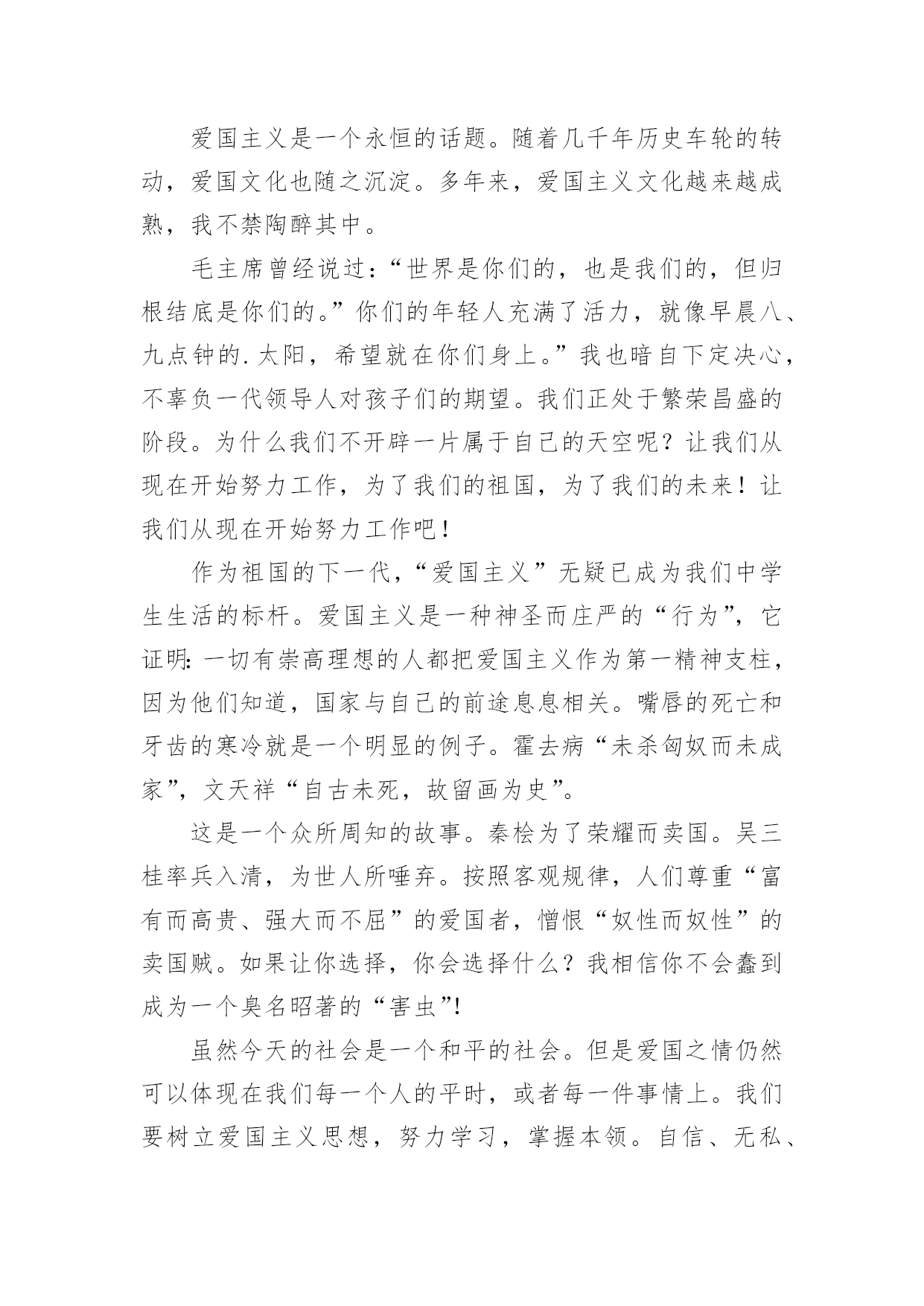 爱国主义是一个永恒的话题。随着几千年历史车轮的转动，爱国文化也随之沉淀。多年来，爱国主义文化越来越成熟，我不禁陶醉其中。

毛主席曾经说过：“世界是你们的，也是我们的，但归根结底是你们的。”你们的年轻人充满了活力，就像早晨八、九点钟的.太阳，希望就在你们身上。”我也暗自下定决心，不辜负一代领导人对孩子们的期望。我们正处于繁荣昌盛的阶段。为什么我们不开辟一片属于自己的天空呢？让我们从现在开始努力工作，为了我们的祖国，为了我们的未来！让我们从现在开始努力工作吧！

作为祖国的下一代，“爱国主义”无疑已成为我们中学生生活的标杆。爱国主义是一种神圣而庄严的“行为”，它证明：一切有崇高理想的人都把爱国主义作为第一精神支柱，因为他们知道，国家与自己的前途息息相关。嘴唇的死亡和牙齿的寒冷就是一个明显的例子。霍去病“未杀匈奴而未成家”，文天祥“自古未死，故留画为史”。

这是一个众所周知的故事。秦桧为了荣耀而卖国。吴三桂率兵入清，为世人所唾弃。按照客观规律，人们尊重“富有而高贵、强大而不屈”的爱国者，憎恨“奴性而奴性”的卖国贼。如果让你选择，你会选择什么？我相信你不会蠢到成为一个臭名昭著的“害虫”!

虽然今天的社会是一个和平的社会。但是爱国之情仍然可以体现在我们每一个人的平时，或者每一件事情上。我们要树立爱国主义思想，努力学习，掌握本领。自信、无私、